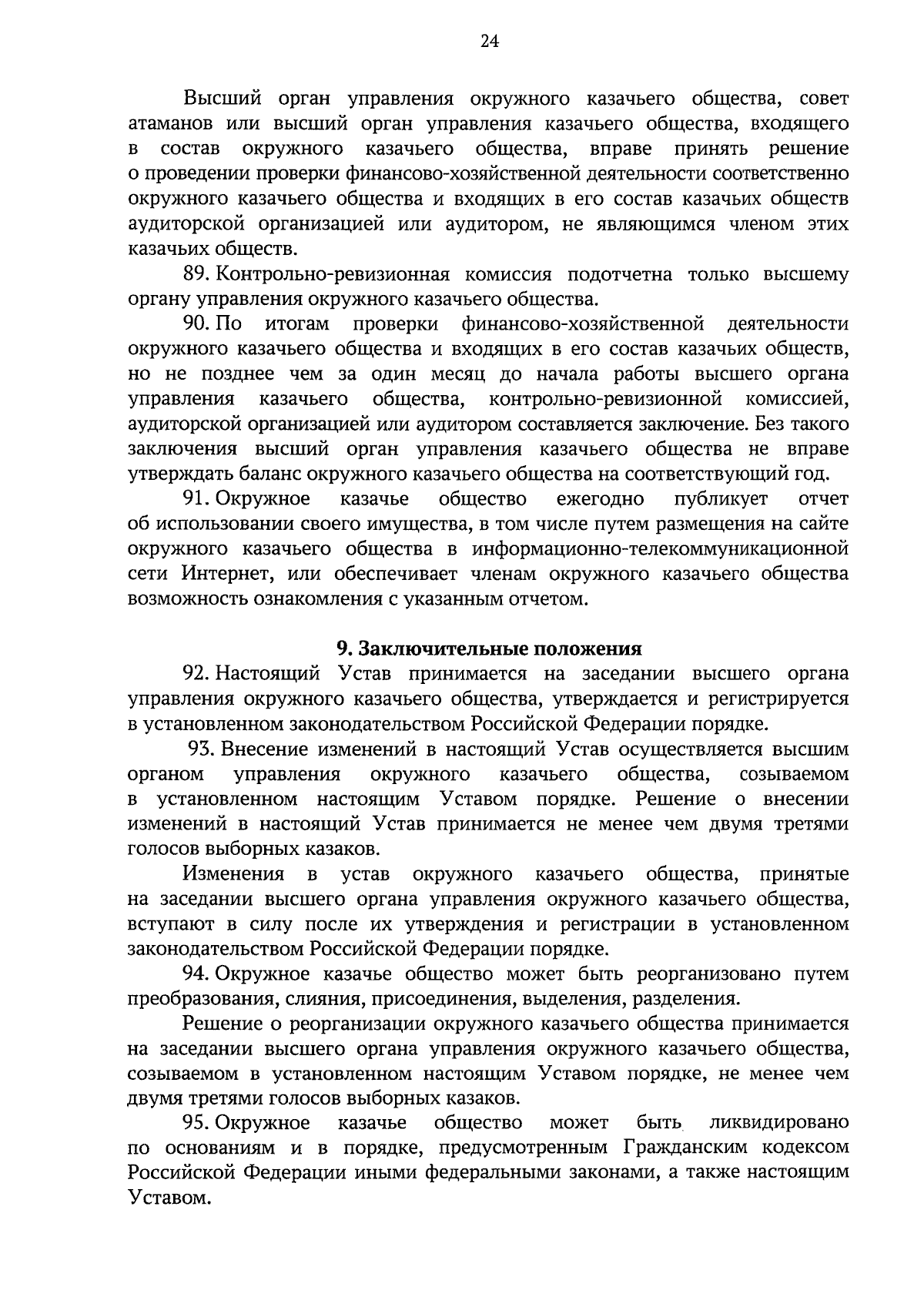 24

Высший орган управления окружного казачьего общества, совет атаманов или высший орган управления казачьего общества, входящего в состав окружного казачьего общества, вправе принять решение о проведении проверки финансово-хозяйственной деятельности соответственно окружного казачьего общества и входящих в его состав казачьих обществ аудиторской организацией или аудитором, не являющимся членом этих казачьих обществ.

89. Контрольно-ревизионная комиссия подотчетна только высшему органу управления окружного казачьего общества.

90. По итогам проверки финансово-хозяйственной деятельности окружного казачьего общества и входящих в его состав казачьих обществ, но не позднее чем за один месяц до начала работы высшего органа управления казачьего общества, контрольно-ревизионной комиссией, аудиторской организацией или аудитором составляется заключение. Без такого заключения высший орган управления казачьего общества не вправе утверждать баланс окружного казачьего общества на соответствующий год.

91. Окружное казачье общество ежегодно публикует отчет об использовании своего имущества, в том числе путем размещения на сайте окружного казачьего общества в информационно-телекоммуникационной сети Интернет, или обеспечивает членам окружного казачьего общества возможность ознакомления с указанным отчетом.

9. Заключительные положения

92. Настоящий Устав принимается на заседании высшего органа управления окружного казачьего общества, утверждается и регистрируется в установленном законодательством Российской Федерации порядке.

93. Внесение изменений в настоящий Устав осуществляется высшим органом управления окружного казачьего общества, созываемом в установленном настоящим Уставом порядке. Решение о внесении изменений в настоящий Устав принимается не менее чем двумя третями голосов выборных казаков.

Изменения в устав окружного казачьего общества, принятые на заседании высшего органа управления окружного казачьего общества, вступают в силу после их утверждения и регистрации в установленном законодательством Российской Федерации порядке.

94. Окружное казачье общество может быть реорганизовано путем преобразования, слияния, присоединения, выделения, разделения.

Решение о реорганизации окружного казачьего общества принимается на заседании высшего органа управления окружного казачьего общества, созываемом в установленном настоящим Уставом порядке, не менее чем двумя третями голосов выборных казаков.

95. Окружное казачье общество может быть ликвидировано по основаниям и в порядке, предусмотренным Гражданским кодексом Российской Федерации иными федеральными законами, а также настоящим Уставом.